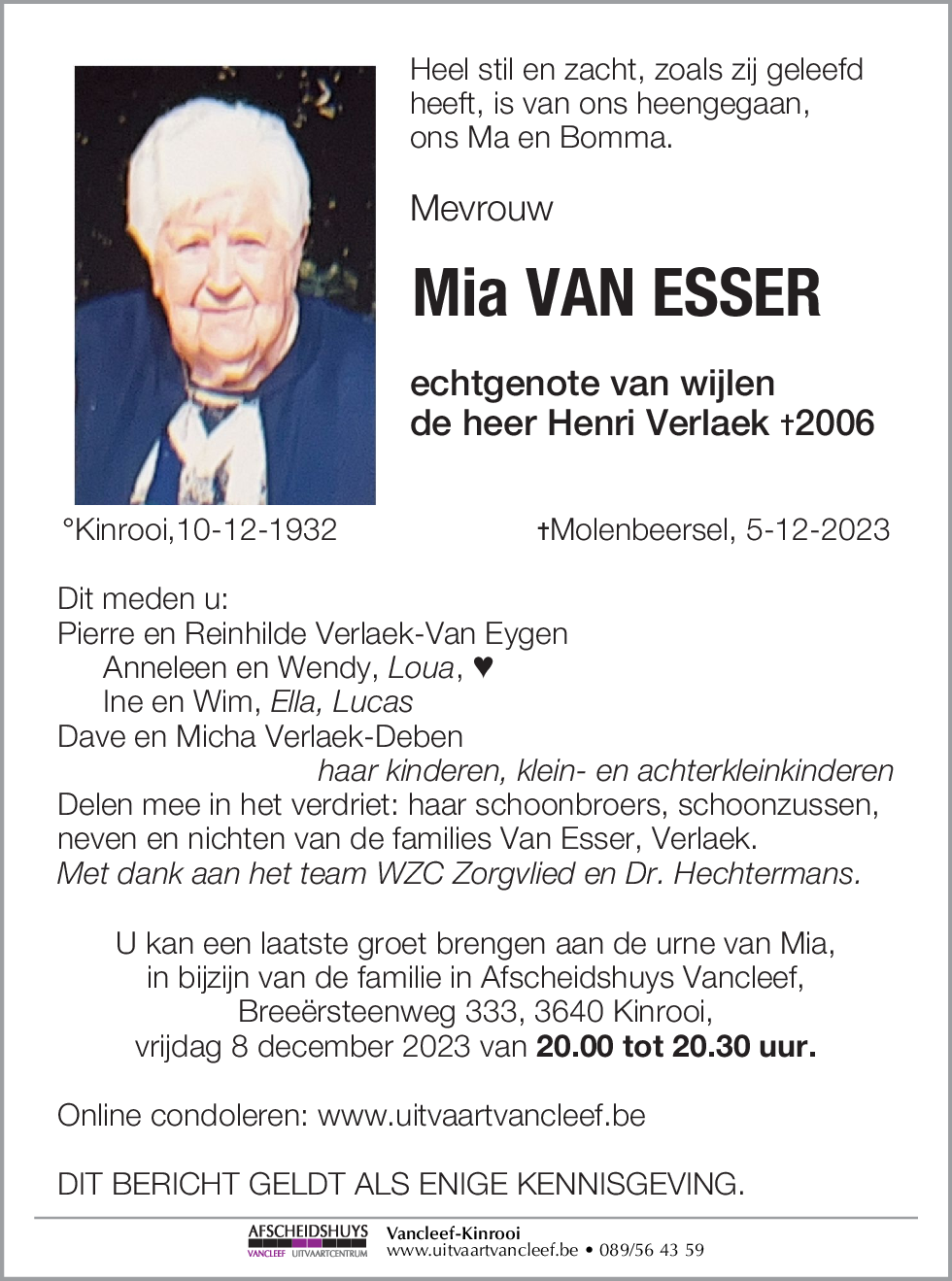 Heel stil en zacht, zoals zij geleefd heeft, is van ons heengegaan, ons Ma en Bomma.

Mevrouw

Mia VAN ESSER

echtgenote van wijlen de heer Henri Verlaek †2006

°Kinrooi,10-12-1932

†Molenbeersel, 5-12-2023

Dit meden u:
Pierre en Reinhilde Verlaek-Van Eygen
Anneleen en Wendy, Loua, ♥
Ine en Wim, Ella, Lucas
Dave en Micha Verlaek-Deben
haar kinderen, klein- en achterkleinkinderen
Delen mee in het verdriet: haar schoonbroers, schoonzussen, neven en nichten van de families Van Esser, Verlaek.
Met dank aan het team WZC Zorgvlied en Dr. Hechtermans.

U kan een laatste groet brengen aan de urne van Mia, in bijzijn van de familie in Afscheidshuys Vancleef, Breeërsteenweg 333, 3640 Kinrooi, vrijdag 8 december 2023 van 20.00 tot 20.30 uur.

Online condoleren: www.uitvaartvancleef.be

DIT BERICHT GELDT ALS ENIGE KENNISGEVING.

AFSCHEIDSHUYS
VANCLEEF UITVAARTCENTRUM
Vancleef-Kinrooi
www.uitvaartvancleef.be • 089/56 43 59